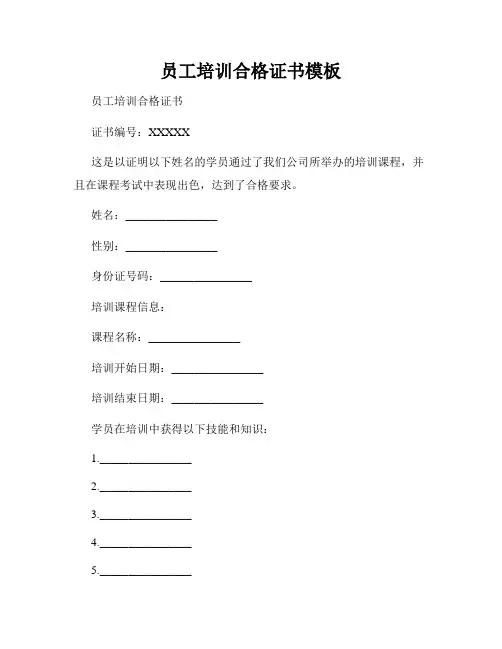 员工培训合格证书模板

员工培训合格证书

证书编号：XXXXX

这是以证明以下姓名的学员通过了我们公司所举办的培训课程，并且在课程考试中表现出色，达到了合格要求。

姓名：________________

性别：________________

身份证号码：________________

培训课程信息：

课程名称：________________

培训开始日期：________________

培训结束日期：________________

学员在培训中获得以下技能和知识：

1.________________

2.________________

3.________________

4.________________

5.________________